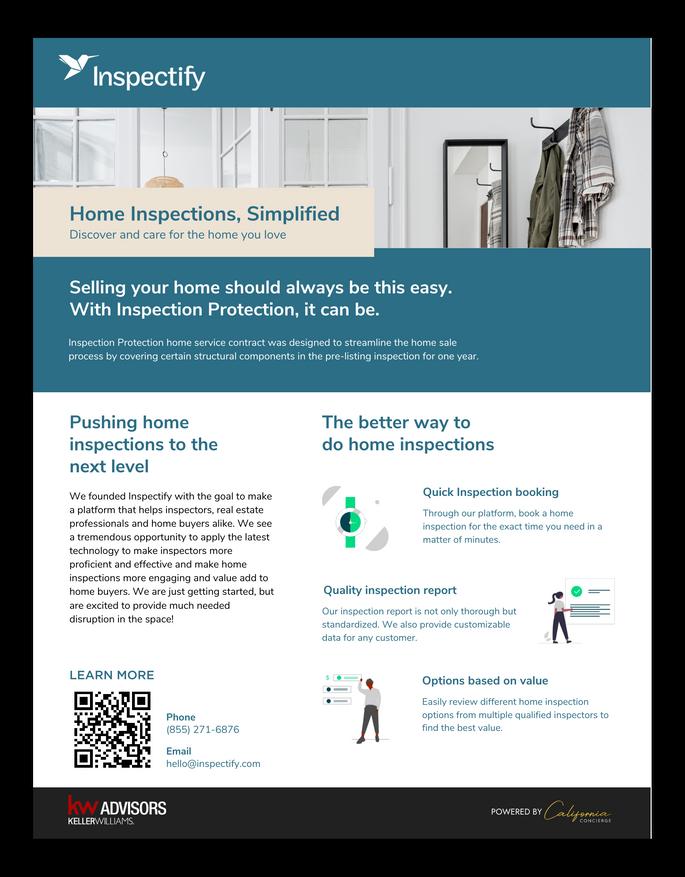 Inspectify

Home Inspections, Simplified
Discover and care for the home you love

Selling your home should always be this easy. With Inspection Protection, it can be.

Inspection Protection home service contract was designed to streamline the home sale process by covering certain structural components in the pre-listing inspection for one year.

Pushing home inspections to the next level

We founded Inspectify with the goal to make a platform that helps inspectors, real estate professionals and home buyers alike. We see a tremendous opportunity to apply the latest technology to make inspectors more proficient and effective and make home inspections more engaging and value add to home buyers. We are just getting started, but are excited to provide much needed disruption in the space!

LEARN MORE

Phone
(855) 271-6876

Email
hello@inspectify.com

The better way to do home inspections

Quick Inspection booking
Through our platform, book a home inspection for the exact time you need in a matter of minutes.

Quality inspection report
Our inspection report is not only thorough but standardized. We also provide customizable data for any customer.

Options based on value
Easily review different home inspection options from multiple qualified inspectors to find the best value.

kw ADVISORS
KELLERWILLIAMS.

POWERED BY California CONCIERGE